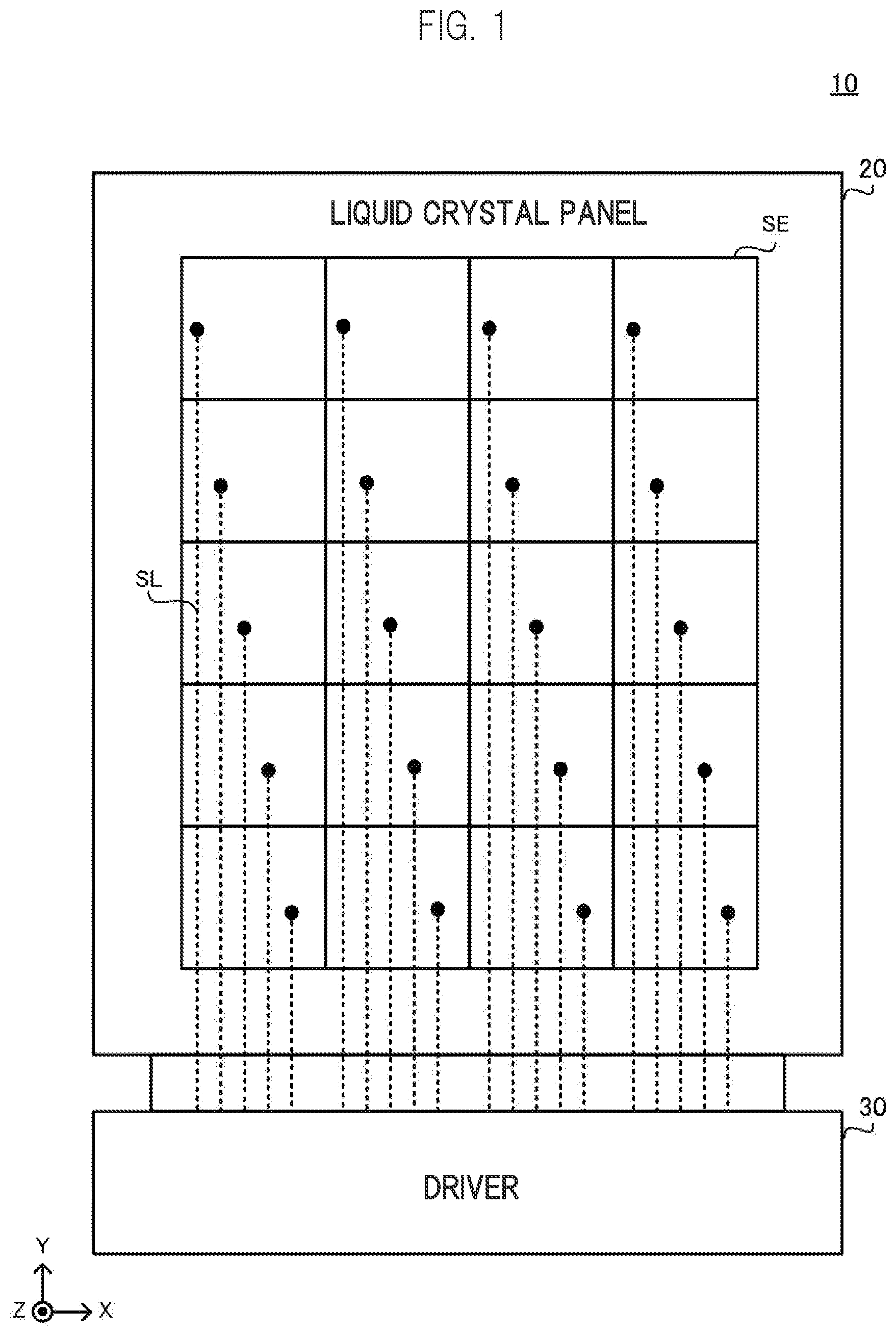 FIG. 1

10

20

LIQUID CRYSTAL PANEL

SE

SL

30

DRIVER

Y

Z

X